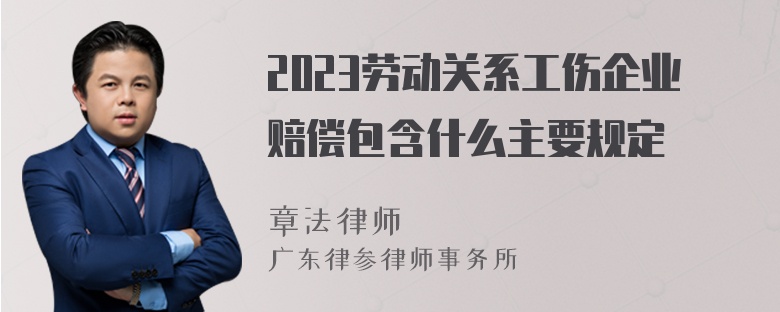 2023劳动关系工伤企业赔偿包含什么主要规定

章法律师
广东律参律师事务所